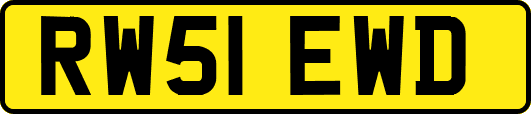 RW51 EWD